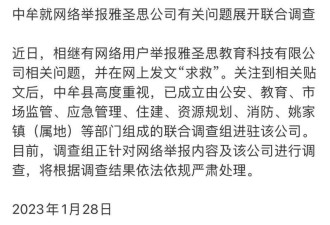 中牟就网络举报雅圣思公司有关问题展开联合调查

近日，相继有网络用户举报雅圣思教育科技有限公司相关问题，并在网上发文“求救”。关注到相关贴文后，中牟县高度重视，已成立由公安、教育、市场监管、应急管理、住建、资源规划、消防、姚家镇（属地）等部门组成的联合调查组进驻该公司。目前，调查组正针对网络举报内容及该公司进行调查，将根据调查结果依法依规严肃处理。

2023年1月28日